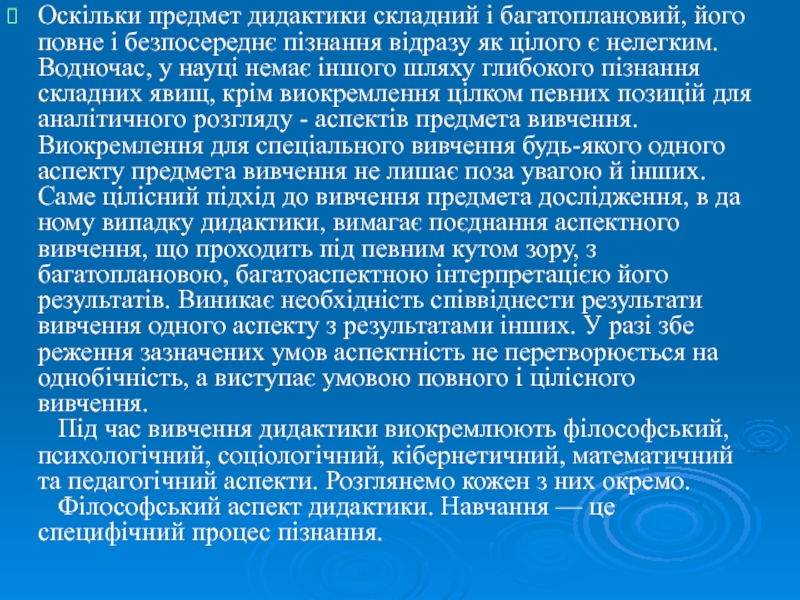 Оскільки предмет дидактики складний і багатоплановий, його повне і безпосереднє пізнання відразу як цілого є нелегким. Водночас, у науці немає іншого шляху глибокого пізнання складних явищ, крім виокремлення цілком певних позицій для аналітичного розгляду - аспектів предмета вивчення. Виокремлення для спеціального вивчення будь-якого одного аспекту предмета вивчення не лишає поза увагою й інших. Саме цілісний підхід до вивчення предмета дослідження, в да ному випадку дидактики, вимагає поєднання аспектного вивчення, що проходить під певним кутом зору, з багатоплановою, багатоаспектною інтерпретацією його результатів. Виникає необхідність співвіднести результати вивчення одного аспекту з результатами інших. У разі збе реження зазначених умов аспектність не перетворюється на однобічність, а виступає умовою повного і цілісного вивчення.

Під час вивчення дидактики виокремлюють філософський, психологічний, соціологічний, кібернетичний, математичний та педагогічний аспекти. Розглянемо кожен з них окремо.

Філософський аспект дидактики. Навчання — це специфічний процес пізнання.